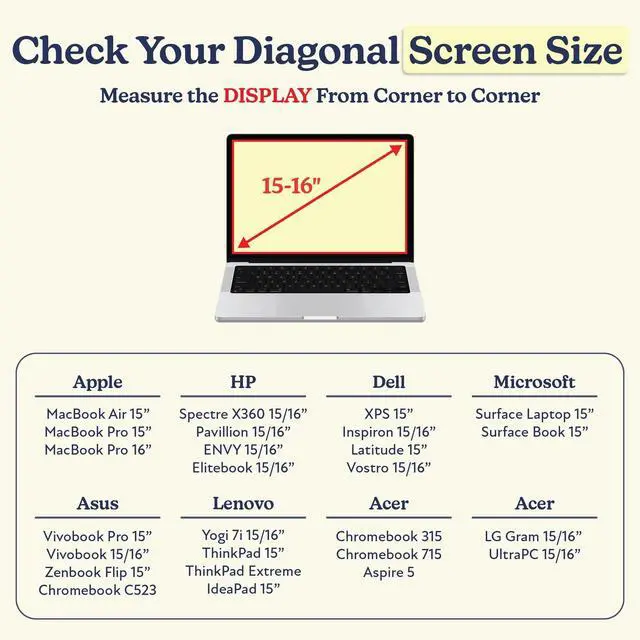 Check Your Diagonal Screen Size

Measure the DISPLAY From Corner to Corner

15-16"

Apple
MacBook Air 15"
MacBook Pro 15"
MacBook Pro 16"

HP
Spectre X360 15/16"
Pavillion 15/16"
ENVY 15/16"
Elitebook 15/16"

Dell
XPS 15"
Inspiron 15/16"
Latitude 15"
Vostro 15/16"

Microsoft
Surface Laptop 15"
Surface Book 15"

Asus
Vivobook Pro 15"
Vivobook 15/16"
Zenbook Flip 15"
Chromebook C523

Lenovo
Yogi 7i 15/16"
ThinkPad 15"
ThinkPad Extreme
IdeaPad 15"

Acer
Chromebook 315
Chromebook 715
Aspire 5

Acer
LG Gram 15/16"
UltraPC 15/16"